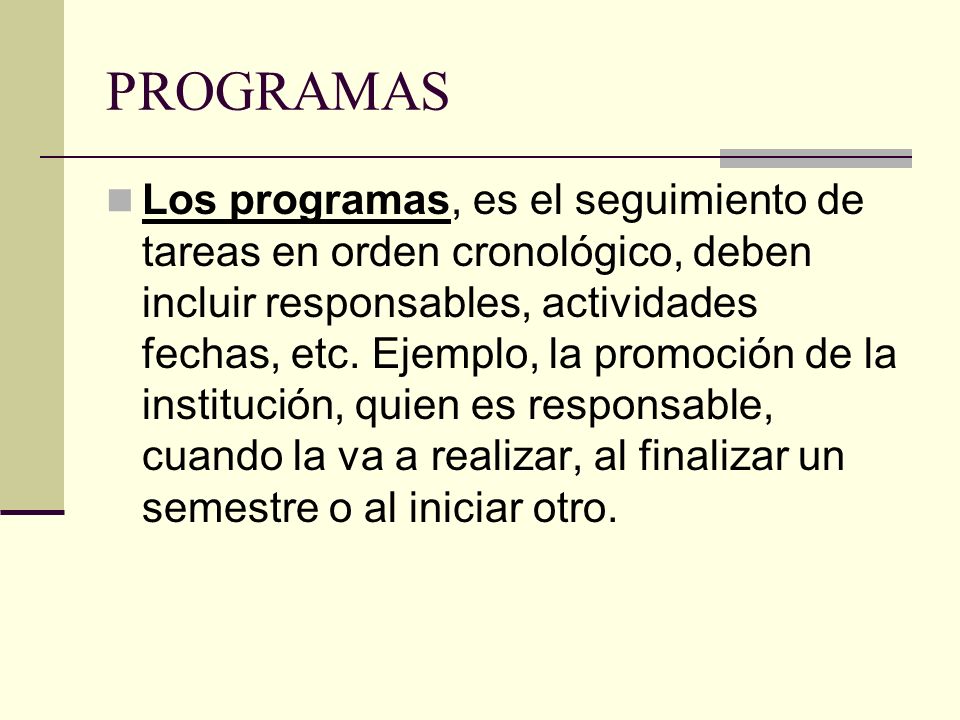 PROGRAMAS

Los programas, es el seguimiento de tareas en orden cronológico, deben incluir responsables, actividades fechas, etc. Ejemplo, la promoción de la institución, quien es responsable, cuando la va a realizar, al finalizar un semestre o al iniciar otro.